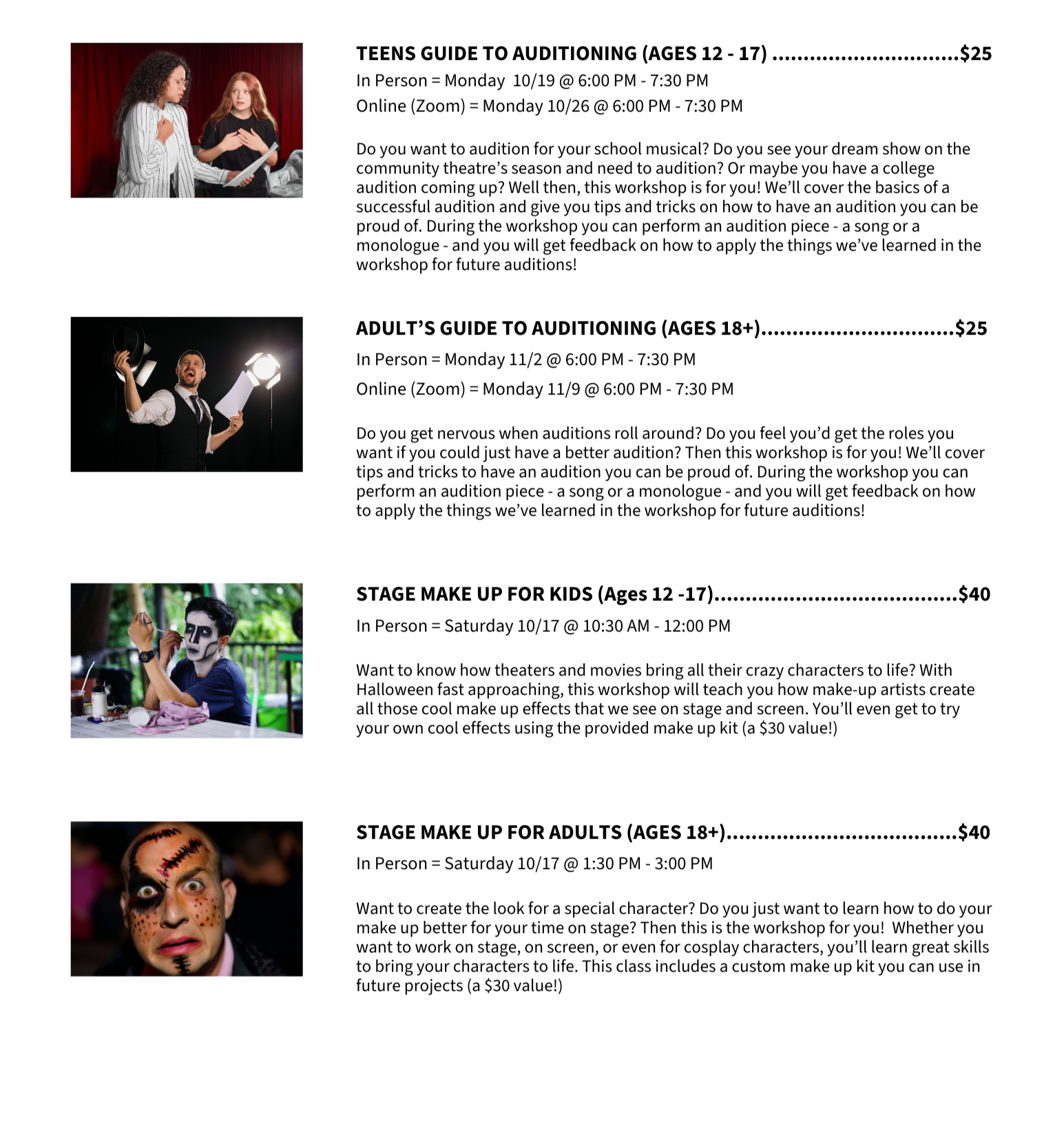 TEENS GUIDE TO AUDITIONING (AGES 12 - 17) $25

In Person = Monday 10/19 @ 6:00 PM - 7:30 PM

Online (Zoom) = Monday 10/26 @ 6:00 PM - 7:30 PM

Do you want to audition for your school musical? Do you see your dream show on the community theatre's season and need to audition? Or maybe you have a college audition coming up? Well then, this workshop is for you! We'll cover the basics of a successful audition and give you tips and tricks on how to have an audition you can be proud of. During the workshop you can perform an audition piece - a song or a monologue - and you will get feedback on how to apply the things we've learned in the workshop for future auditions!

ADULT'S GUIDE TO AUDITIONING (AGES 18+) $25

In Person = Monday 11/2 @ 6:00 PM - 7:30 PM

Online (Zoom) = Monday 11/9 @ 6:00 PM - 7:30 PM

Do you get nervous when auditions roll around? Do you feel you'd get the roles you want if you could just have a better audition? Then this workshop is for you! We'll cover tips and tricks to have an audition you can be proud of. During the workshop you can perform an audition piece - a song or a monologue - and you will get feedback on how to apply the things we've learned in the workshop for future auditions!

STAGE MAKE UP FOR KIDS (Ages 12 -17) $40

In Person = Saturday 10/17 @ 10:30 AM - 12:00 PM

Want to know how theaters and movies bring all their crazy characters to life? With Halloween fast approaching, this workshop will teach you how make-up artists create all those cool make up effects that we see on stage and screen. You'll even get to try your own cool effects using the provided make up kit (a $30 value!)

STAGE MAKE UP FOR ADULTS (AGES 18+) $40

In Person = Saturday 10/17 @ 1:30 PM - 3:00 PM

Want to create the look for a special character? Do you just want to learn how to do your make up better for your time on stage? Then this is the workshop for you! Whether you want to work on stage, on screen, or even for cosplay characters, you'll learn great skills to bring your characters to life. This class includes a custom make up kit you can use in future projects (a $30 value!)